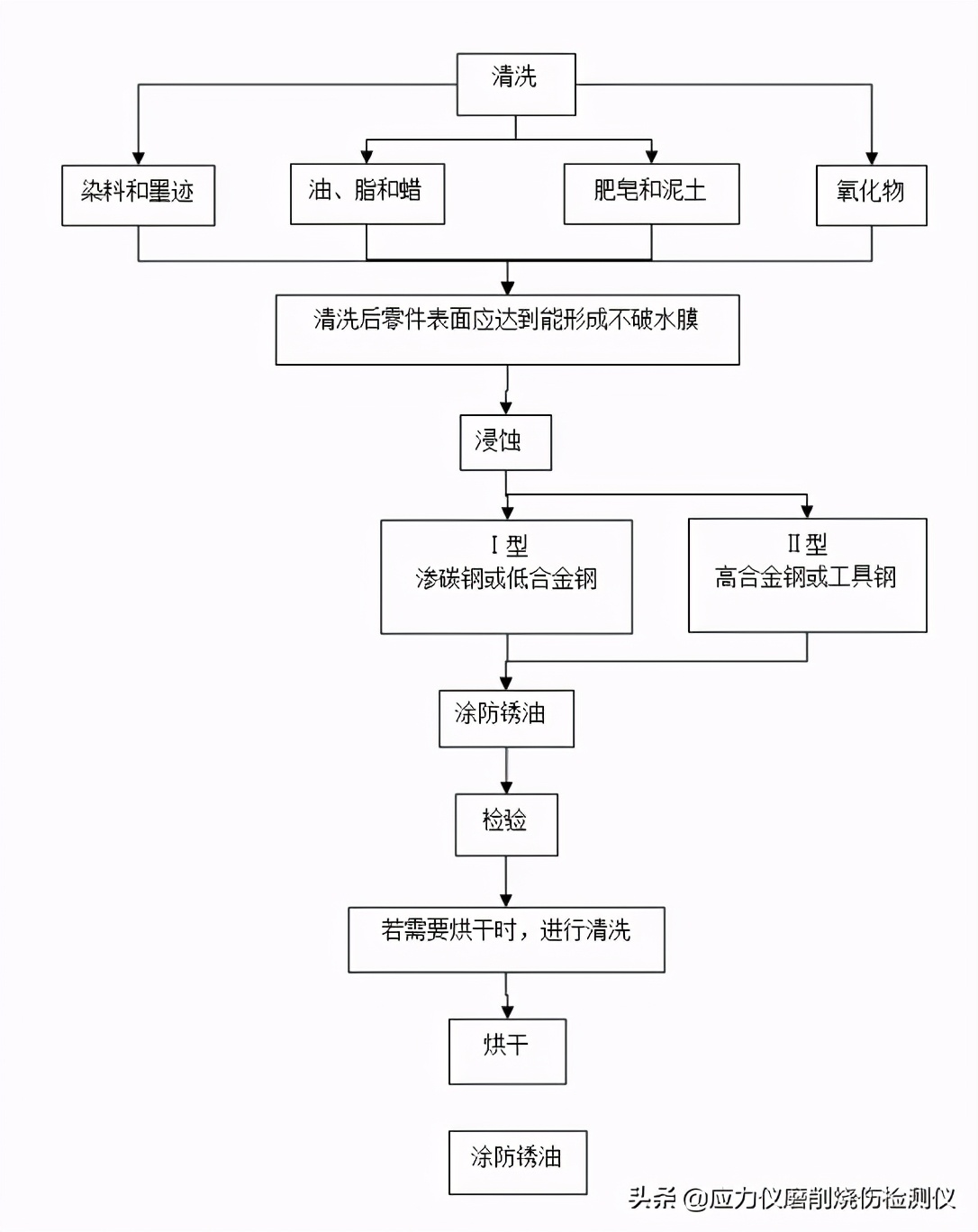 清洗

染料和墨迹

油、脂和蜡

肥皂和泥土

氧化物

清洗后零件表面应达到能形成不破水膜

浸蚀

Ⅰ型
渗碳钢或低合金钢

Ⅱ型
高合金钢或工具钢

涂防锈油

检验

若需要烘干时，进行清洗

烘干

涂防锈油

头条 @应力仪磨削烧伤检测仪